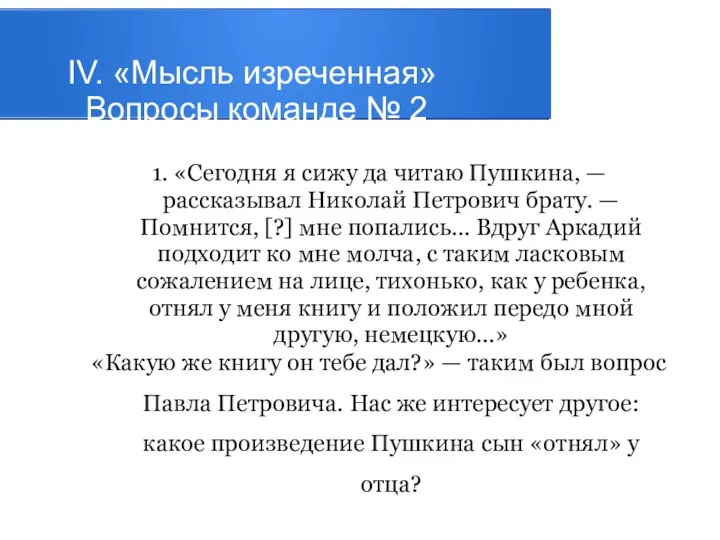 IV. «Мысль изреченная»
Вопросы команде № 2

1. «Сегодня я сижу да читаю Пушкина, — рассказывал Николай Петрович брату. — Помнится, [?] мне попались... Вдруг Аркадий подходит ко мне молча, с таким ласковым сожалением на лице, тихонько, как у ребенка, отнял у меня книгу и положил передо мной другую, немецкую...»
«Какую же книгу он тебе дал?» — таким был вопрос Павла Петровича. Нас же интересует другое: какое произведение Пушкина сын «отнял» у отца?